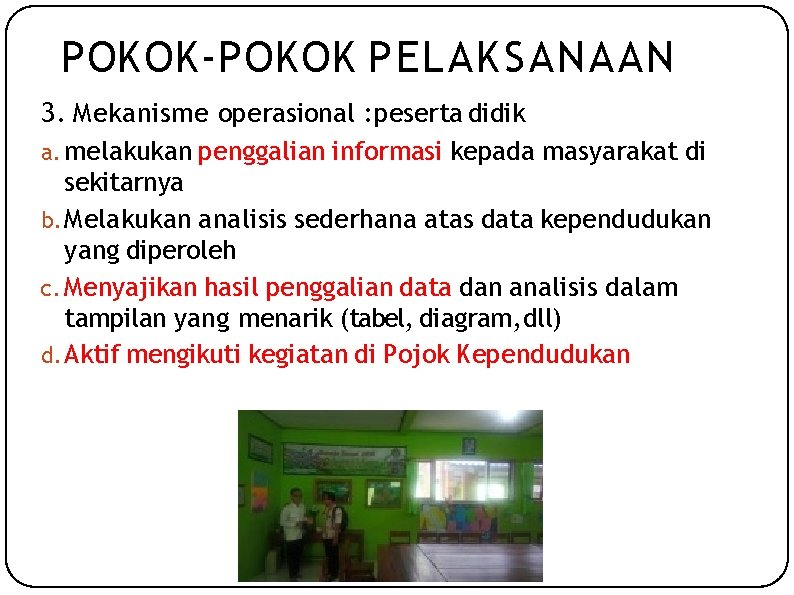 POKOK-POKOK PELAKSANAAN

3. Mekanisme operasional :peserta didik

a. melakukan penggalian informasi kepada masyarakat di sekitarnya

b. Melakukan analisis sederhana atas data kependudukan yang diperoleh

c. Menyajikan hasil penggalian data dan analisis dalam tampilan yang menarik (tabel, diagram,dll)

d. Aktif mengikuti kegiatan di Pojok Kependudukan